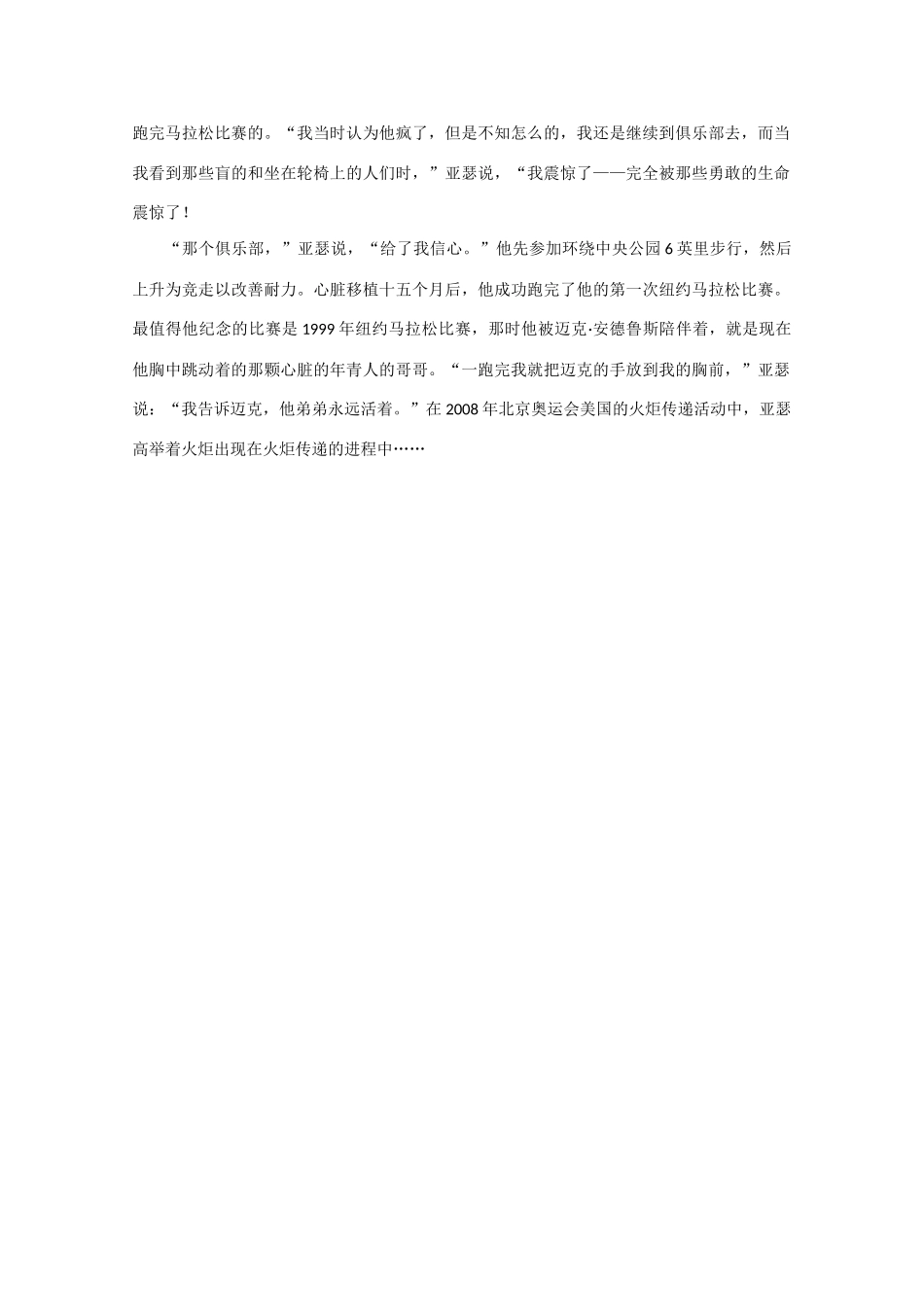 跑完马拉松比赛的。“我当时认为他疯了，但是不知怎么的，我还是继续到俱乐部去，而当我看到那些盲的和坐在轮椅上的人们时，”亚瑟说，“我震惊了——完全被那些勇敢的生命震惊了！

“那个俱乐部，”亚瑟说，“给了我信心。”他先参加环绕中央公园 6 英里步行，然后上升为竞走以改善耐力。心脏移植十五个月后，他成功跑完了他的第一次纽约马拉松比赛。最值得他纪念的比赛是 1999 年纽约马拉松比赛，那时他被迈克·安德鲁斯陪伴着，就是现在他胸中跳动着的那颗心脏的年青人的哥哥。“一跑完我就把迈克的手放到我的胸前，”亚瑟说：“我告诉迈克，他弟弟永远活着。”在 2008 年北京奥运会美国的火炬传递活动中，亚瑟高举着火炬出现在火炬传递的进程中……